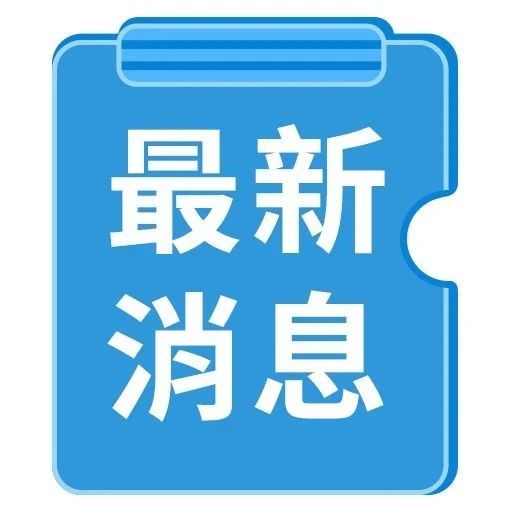 最新
消息